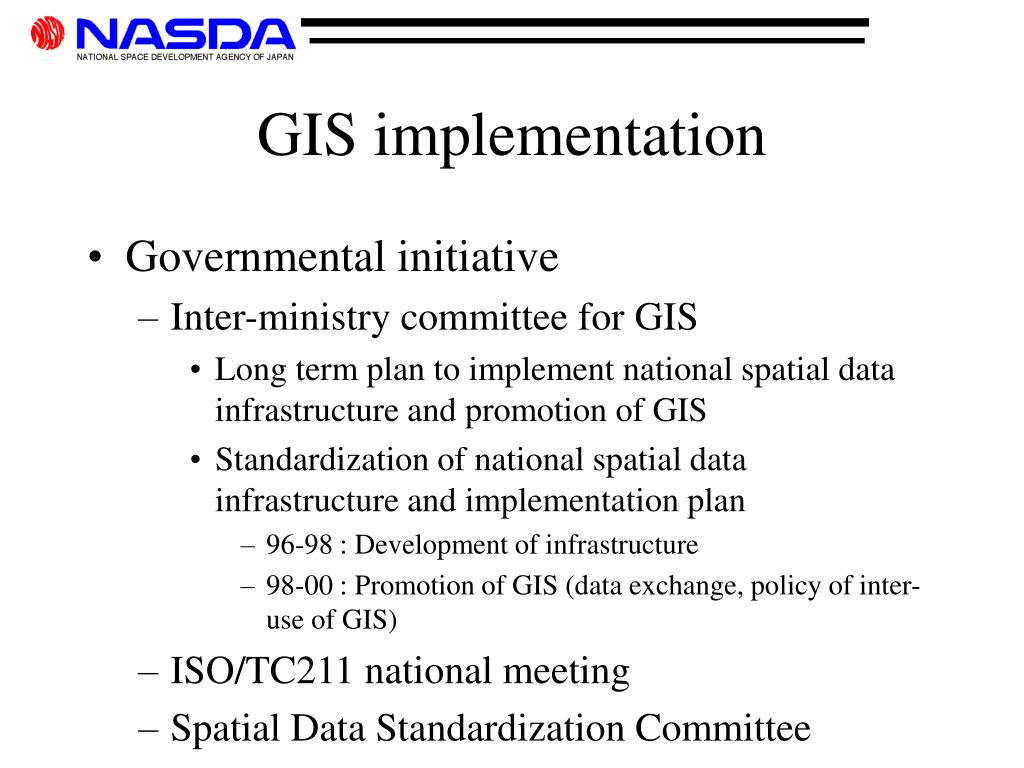 NASDA
NATIONAL SPACE DEVELOPMENT AGENCY OF JAPAN

GIS implementation

• Governmental initiative
– Inter-ministry committee for GIS
• Long term plan to implement national spatial data infrastructure and promotion of GIS
• Standardization of national spatial data infrastructure and implementation plan
– 96-98 : Development of infrastructure
– 98-00 : Promotion of GIS (data exchange, policy of inter-use of GIS)
– ISO/TC211 national meeting
– Spatial Data Standardization Committee